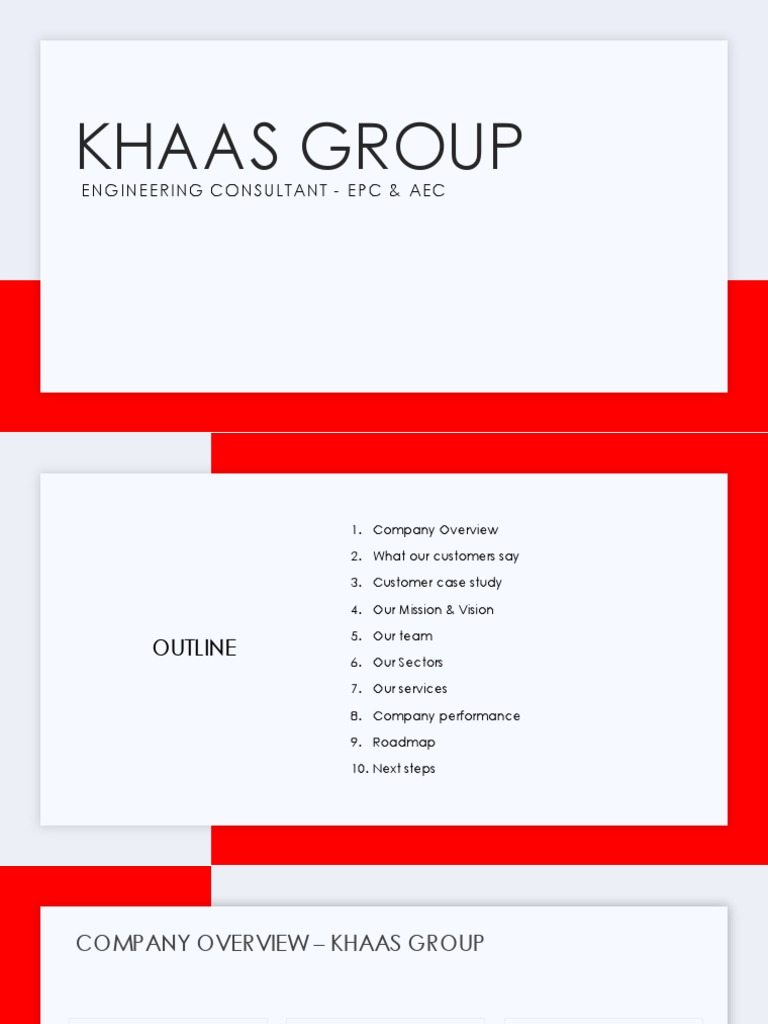 KHAAS GROUP
ENGINEERING CONSULTANT - EPC & AEC

OUTLINE

1. Company Overview
2. What our customers say
3. Customer case study
4. Our Mission & Vision
5. Our team
6. Our Sectors
7. Our services
8. Company performance
9. Roadmap
10. Next steps

COMPANY OVERVIEW – KHAAS GROUP